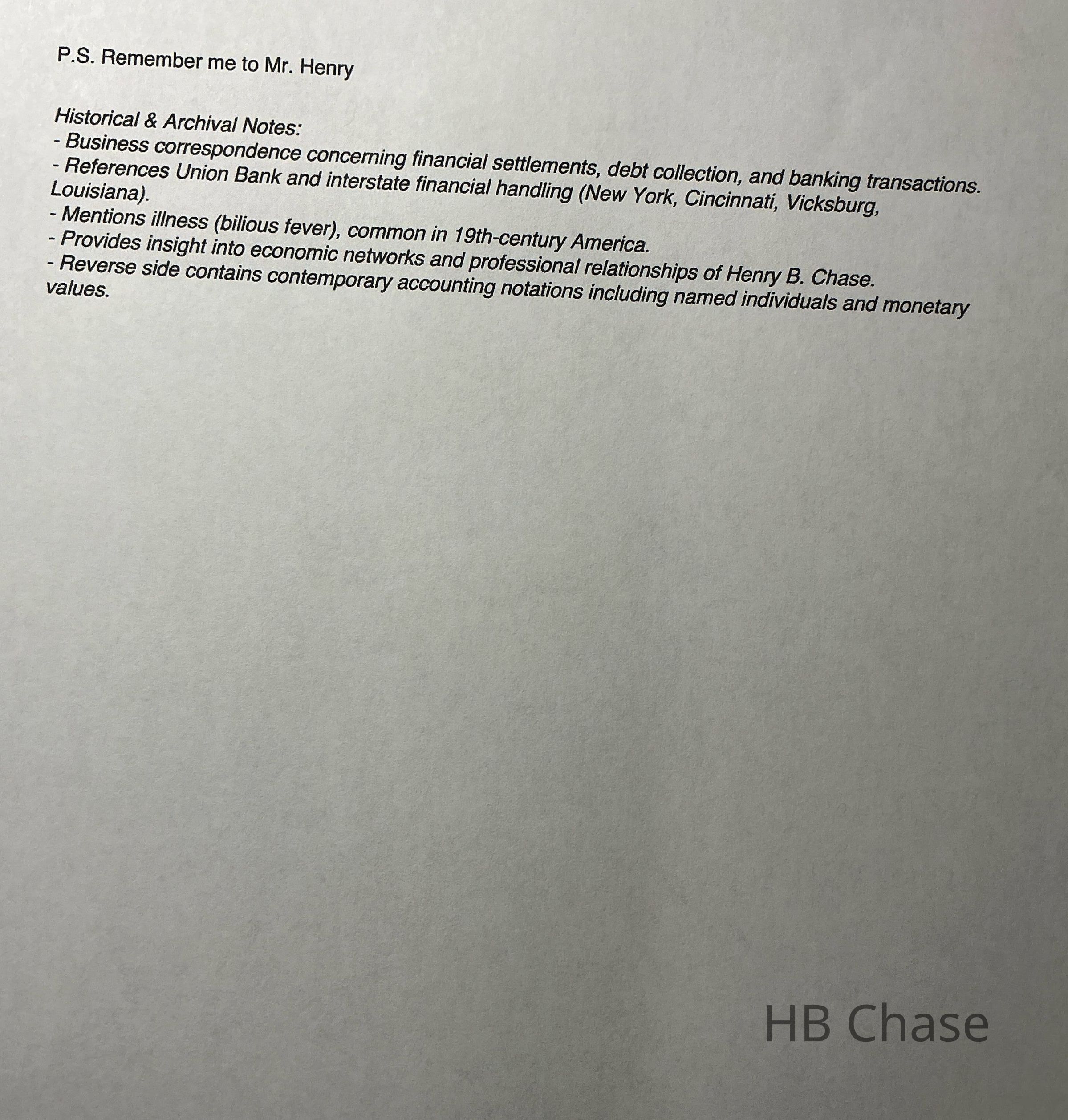 P.S. Remember me to Mr. Henry

Historical & Archival Notes:
- Business correspondence concerning financial settlements, debt collection, and banking transactions.
- References Union Bank and interstate financial handling (New York, Cincinnati, Vicksburg, Louisiana).
- Mentions illness (bilious fever), common in 19th-century America.
- Provides insight into economic networks and professional relationships of Henry B. Chase.
- Reverse side contains contemporary accounting notations including named individuals and monetary values.

HB Chase